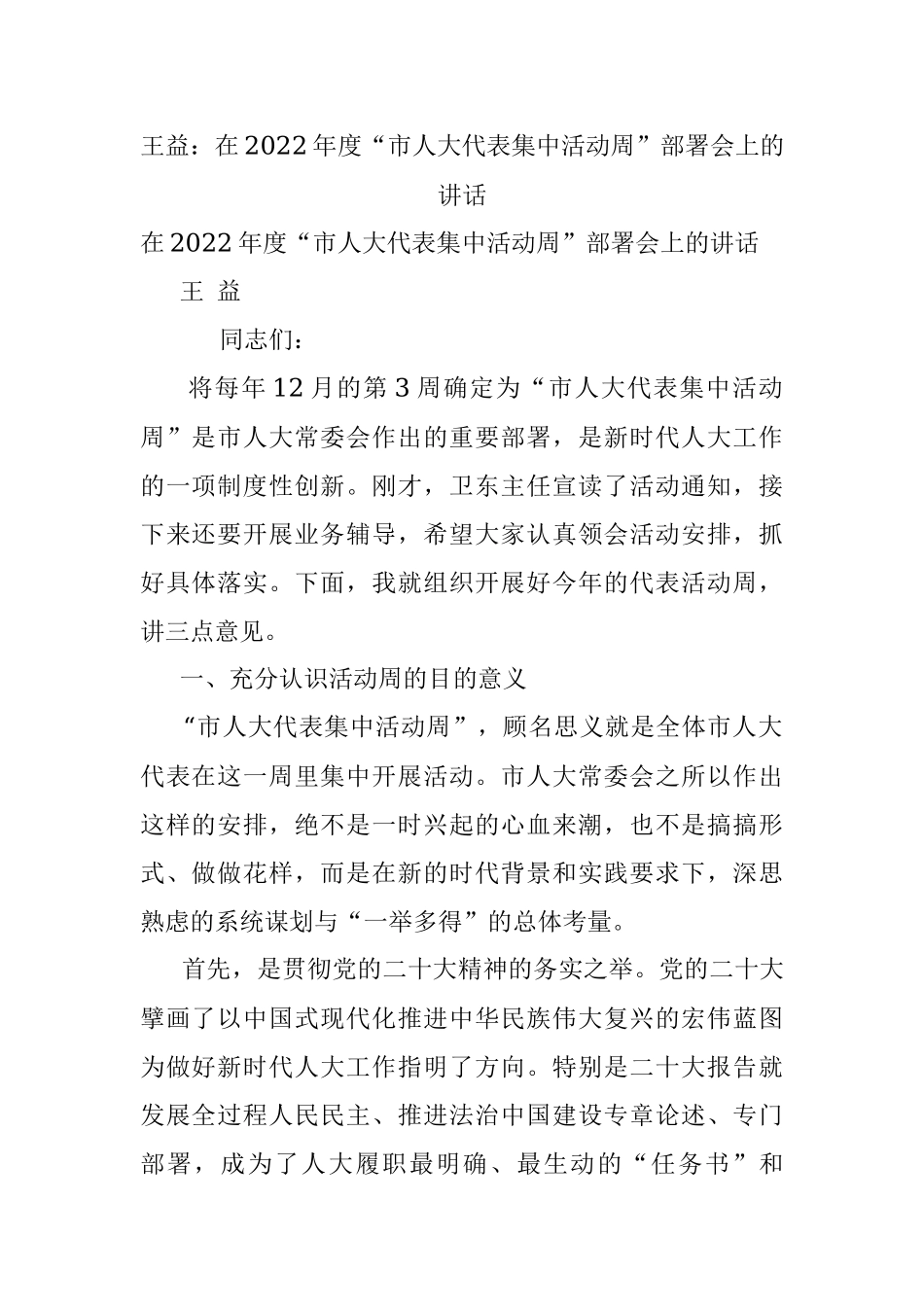 王益：在2022年度“市人大代表集中活动周”部署会上的讲话

在2022年度“市人大代表集中活动周”部署会上的讲话

王 益

同志们：

将每年12月的第3周确定为“市人大代表集中活动周”是市人大常委会作出的重要部署，是新时代人大工作的一项制度性创新。刚才，卫东主任宣读了活动通知，接下来还要开展业务辅导，希望大家认真领会活动安排，抓好具体落实。下面，我就组织开展好今年的代表活动周，讲三点意见。

一、充分认识活动周的目的意义

“市人大代表集中活动周”，顾名思义就是全体市人大代表在这一周里集中开展活动。市人大常委会之所以作出这样的安排，绝不是一时兴起的心血来潮，也不是搞搞形式、做做花样，而是在新的时代背景和实践要求下，深思熟虑的系统谋划与“一举多得”的总体考量。

首先，是贯彻党的二十大精神的务实之举。党的二十大擘画了以中国式现代化推进中华民族伟大复兴的宏伟蓝图为做好新时代人大工作指明了方向。特别是二十大报告就发展全过程人民民主、推进法治中国建设专章论述、专门部署，成为了人大履职最明确、最生动的“任务书”和